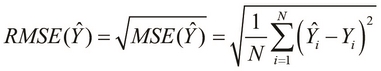 $RMSE(\hat{Y}) = \sqrt{MSE(\hat{Y})} = \sqrt{\frac{1}{N}\sum_{i=1}^{N}\left(\hat{Y}_i - Y_i\right)^2}$